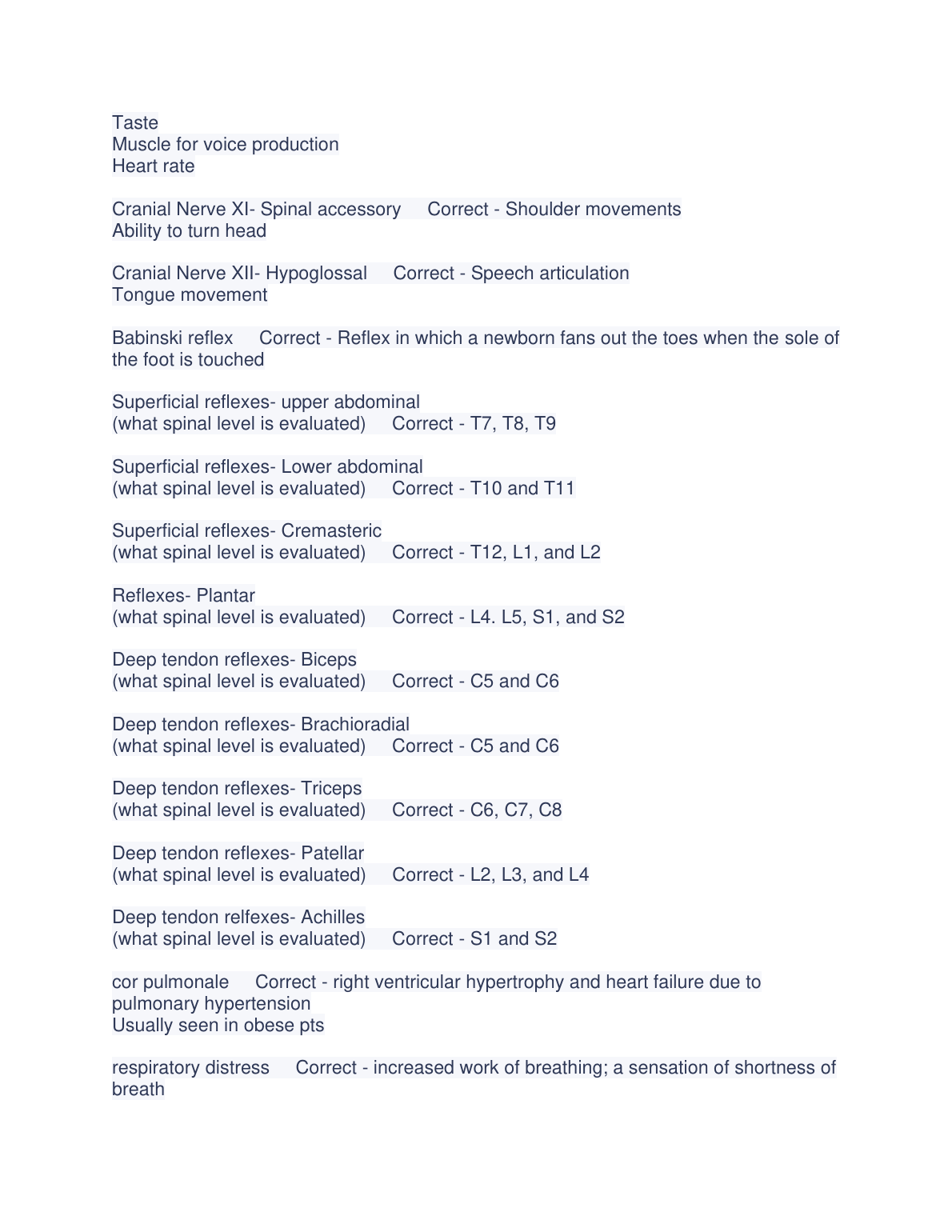 Taste
Muscle for voice production
Heart rate

Cranial Nerve XI- Spinal accessory     Correct - Shoulder movements
Ability to turn head

Cranial Nerve XII- Hypoglossal     Correct - Speech articulation
Tongue movement

Babinski reflex     Correct - Reflex in which a newborn fans out the toes when the sole of the foot is touched

Superficial reflexes- upper abdominal
(what spinal level is evaluated)     Correct - T7, T8, T9

Superficial reflexes- Lower abdominal
(what spinal level is evaluated)     Correct - T10 and T11

Superficial reflexes- Cremasteric
(what spinal level is evaluated)     Correct - T12, L1, and L2

Reflexes- Plantar
(what spinal level is evaluated)     Correct - L4. L5, S1, and S2

Deep tendon reflexes- Biceps
(what spinal level is evaluated)     Correct - C5 and C6

Deep tendon reflexes- Brachioradial
(what spinal level is evaluated)     Correct - C5 and C6

Deep tendon reflexes- Triceps
(what spinal level is evaluated)     Correct - C6, C7, C8

Deep tendon reflexes- Patellar
(what spinal level is evaluated)     Correct - L2, L3, and L4

Deep tendon relfexes- Achilles
(what spinal level is evaluated)     Correct - S1 and S2

cor pulmonale     Correct - right ventricular hypertrophy and heart failure due to pulmonary hypertension
Usually seen in obese pts

respiratory distress     Correct - increased work of breathing; a sensation of shortness of breath